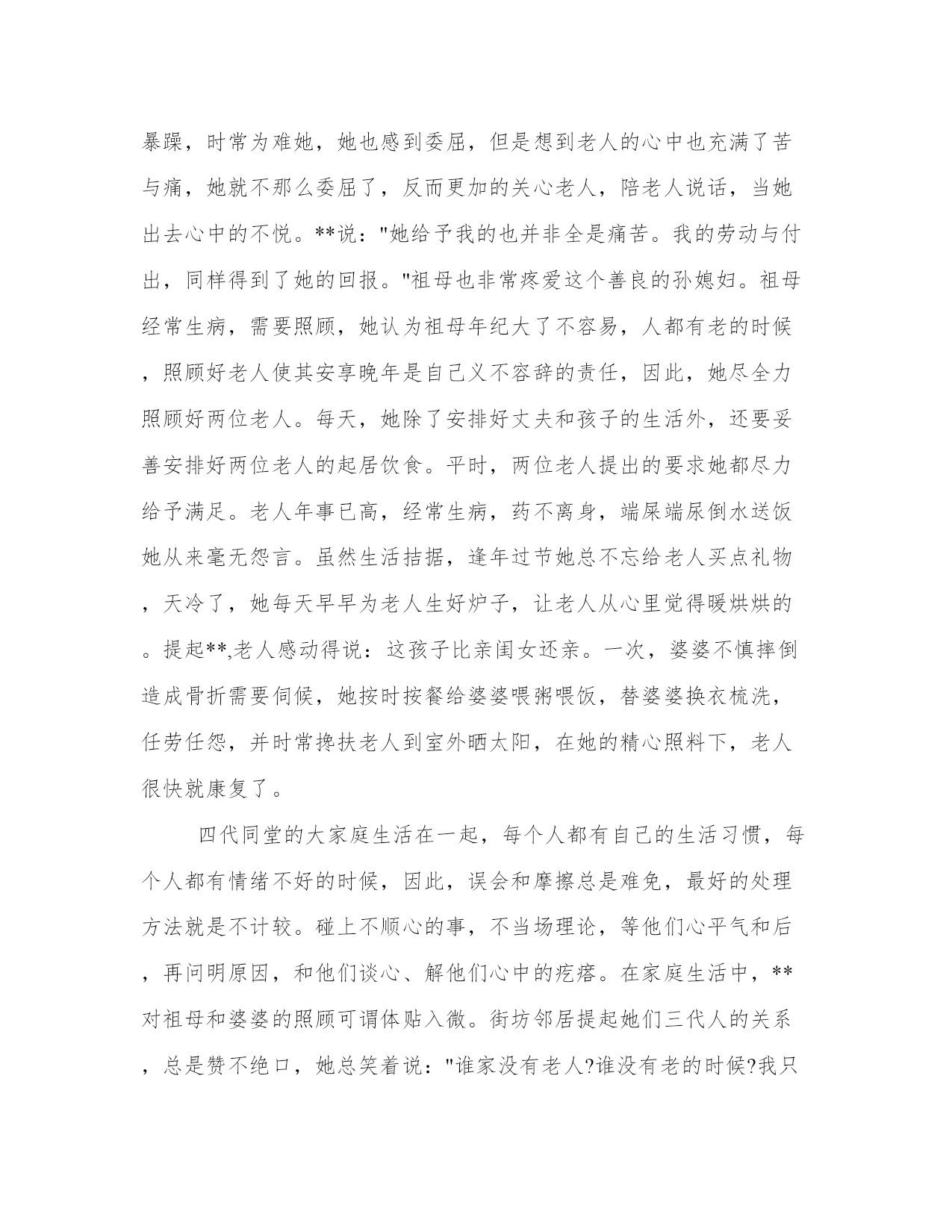 暴躁，时常为难她，她也感到委屈，但是想到老人的心中也充满了苦与痛，她就不那么委屈了，反而更加的关心老人，陪老人说话，当她出去心中的不悦。**说："她给予我的也并非全是痛苦。我的劳动与付出，同样得到了她的回报。"祖母也非常疼爱这个善良的孙媳妇。祖母经常生病，需要照顾，她认为祖母年纪大了不容易，人都有老的时候，照顾好老人使其安享晚年是自己义不容辞的责任，因此，她尽全力照顾好两位老人。每天，她除了安排好丈夫和孩子的生活外，还要妥善安排好两位老人的起居饮食。平时，两位老人提出的要求她都尽力给予满足。老人年事已高，经常生病，药不离身，端屎端尿倒水送饭她从来毫无怨言。虽然生活拮据，逢年过节她总不忘给老人买点礼物，天冷了，她每天早早为老人生好炉子，让老人从心里觉得暖烘烘的。提起**,老人感动得说：这孩子比亲闺女还亲。一次，婆婆不慎摔倒造成骨折需要伺候，她按时按餐给婆婆喂粥喂饭，替婆婆换衣梳洗，任劳任怨，并时常搀扶老人到室外晒太阳，在她的精心照料下，老人很快就康复了。

四代同堂的大家庭生活在一起，每个人都有自己的生活习惯，每个人都有情绪不好的时候，因此，误会和摩擦总是难免，最好的处理方法就是不计较。碰上不顺心的事，不当场理论，等他们心平气和后，再问明原因，和他们谈心、解他们心中的疙瘩。在家庭生活中，**对祖母和婆婆的照顾可谓体贴入微。街坊邻居提起她们三代人的关系，总是赞不绝口，她总笑着说："谁家没有老人?谁没有老的时候?我只